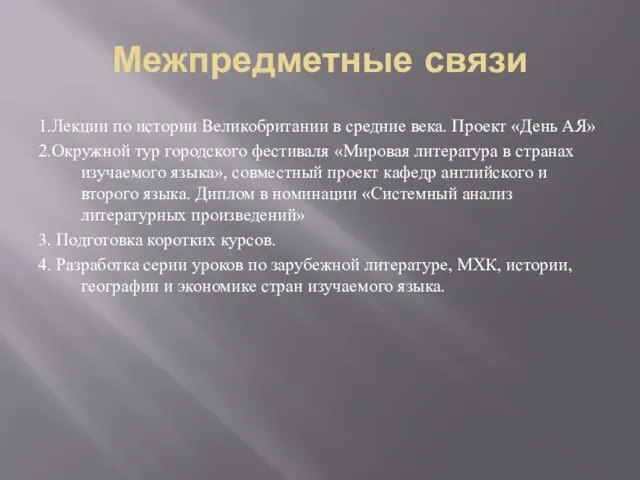 Межпредметные связи

1.Лекции по истории Великобритании в средние века. Проект «День АЯ»

2.Окружной тур городского фестиваля «Мировая литература в странах изучаемого языка», совместный проект кафедр английского и второго языка. Диплом в номинации «Системный анализ литературных произведений»

3. Подготовка коротких курсов.

4. Разработка серии уроков по зарубежной литературе, МХК, истории, географии и экономике стран изучаемого языка.